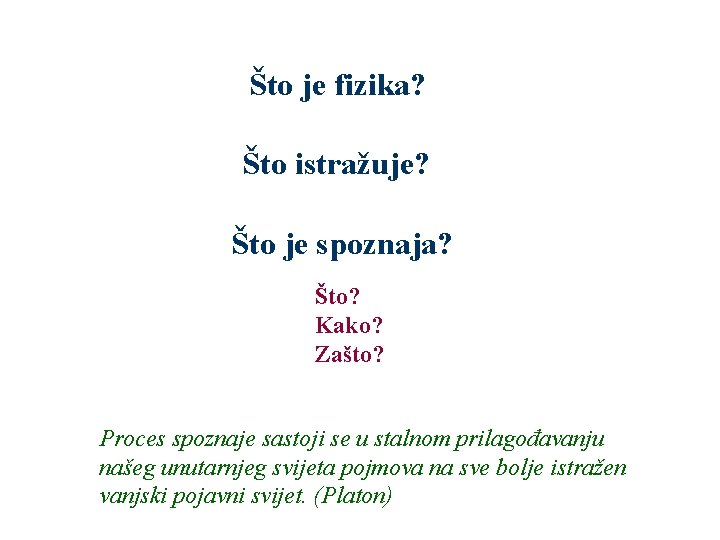 Što je fizika?

Što istražuje?

Što je spoznaja?

Što?
Kako?
Zašto?

Proces spoznaje sastoji se u stalnom prilagođavanju našeg unutarnjeg svijeta pojmova na sve bolje istražen vanjski pojavni svijet. (Platon)